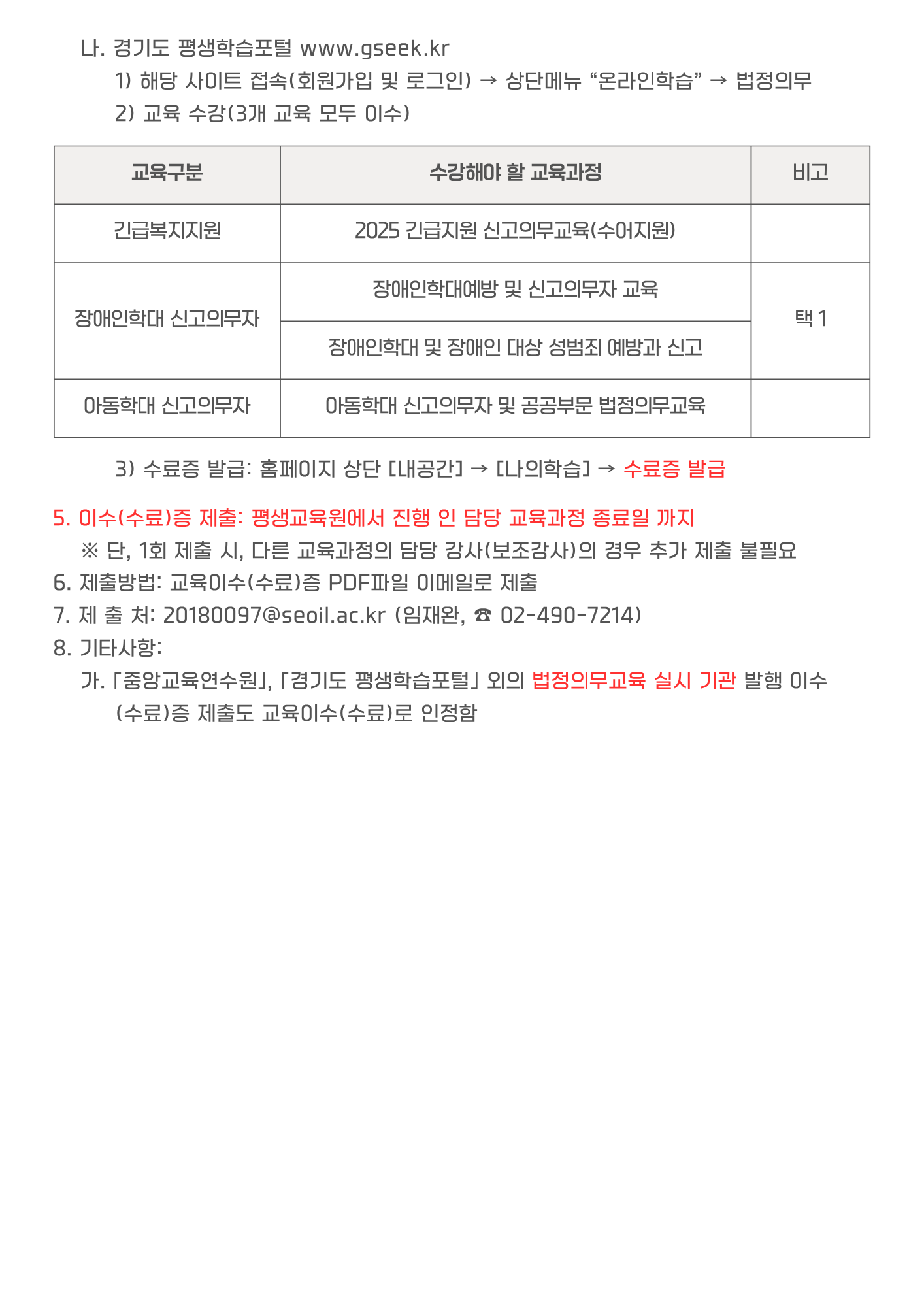 나. 경기도 평생학습포털 www.gseek.kr

1) 해당 사이트 접속(회원가입 및 로그인) → 상단메뉴 “온라인학습” → 법정의무

2) 교육 수강(3개 교육 모두 이수)

| 교육구분 | 수강해야 할 교육과정 | 비고 |
|---|---|---|
| 긴급복지지원 | 2025 긴급지원 신고의무교육(수어지원) | |
| 장애인학대 신고의무자 | 장애인학대예방 및 신고의무자 교육 | 택 1 |
| 장애인학대 신고의무자 | 장애인학대 및 장애인 대상 성범죄 예방과 신고 | 택 1 |
| 아동학대 신고의무자 | 아동학대 신고의무자 및 공공부문 법정의무교육 | |

3) 수료증 발급: 홈페이지 상단 [내공간] → [나의학습] → 수료증 발급

5. 이수(수료)증 제출: 평생교육원에서 진행 인 담당 교육과정 종료일 까지

※ 단, 1회 제출 시, 다른 교육과정의 담당 강사(보조강사)의 경우 추가 제출 불필요

6. 제출방법: 교육이수(수료)증 PDF파일 이메일로 제출

7. 제 출 처: 20180097@seoil.ac.kr (임재완, ☎ 02-490-7214)

8. 기타사항:

가. 「중앙교육연수원」, 「경기도 평생학습포털」 외의 법정의무교육 실시 기관 발행 이수(수료)증 제출도 교육이수(수료)로 인정함